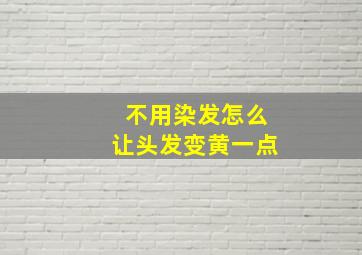 不用染发怎么
让头发变黄一点